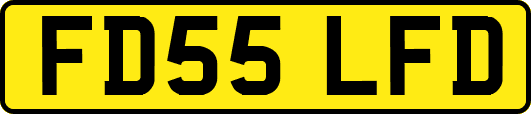 FD55 LFD